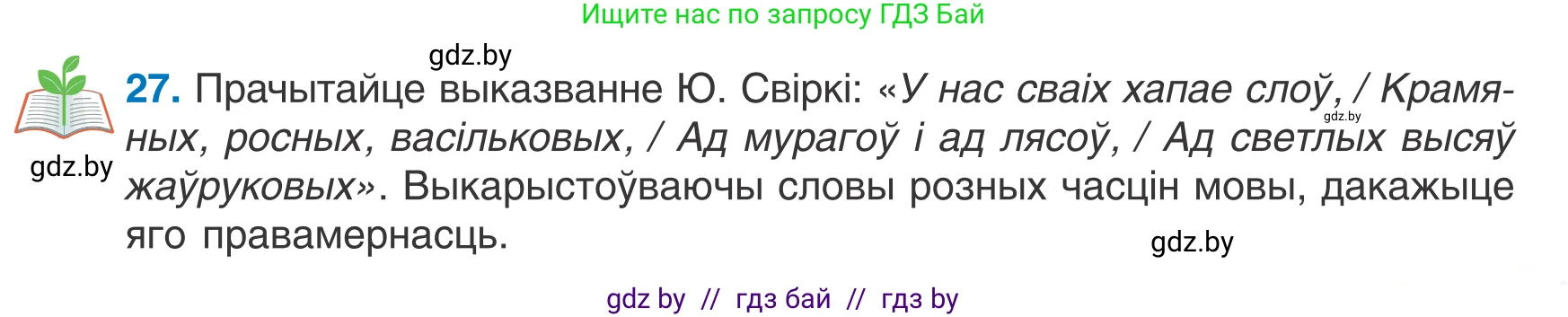 Ищите нас по запросу ГДЗ Бай

gdz.by

27. Прачытайце выказванне Ю. Свіркі: «У нас сваіх хапае слоў, / Крамяных, росных, васільковых, / Ад мурагоў і ад лясоў, / Ад светлых высяў жаўруковых». Выкарыстоўваючы словы розных часцін мовы, дакажыце яго правамернасць.

gdz.by

gdz.by

gdz.by

gdz by // гдз бай // гдз by